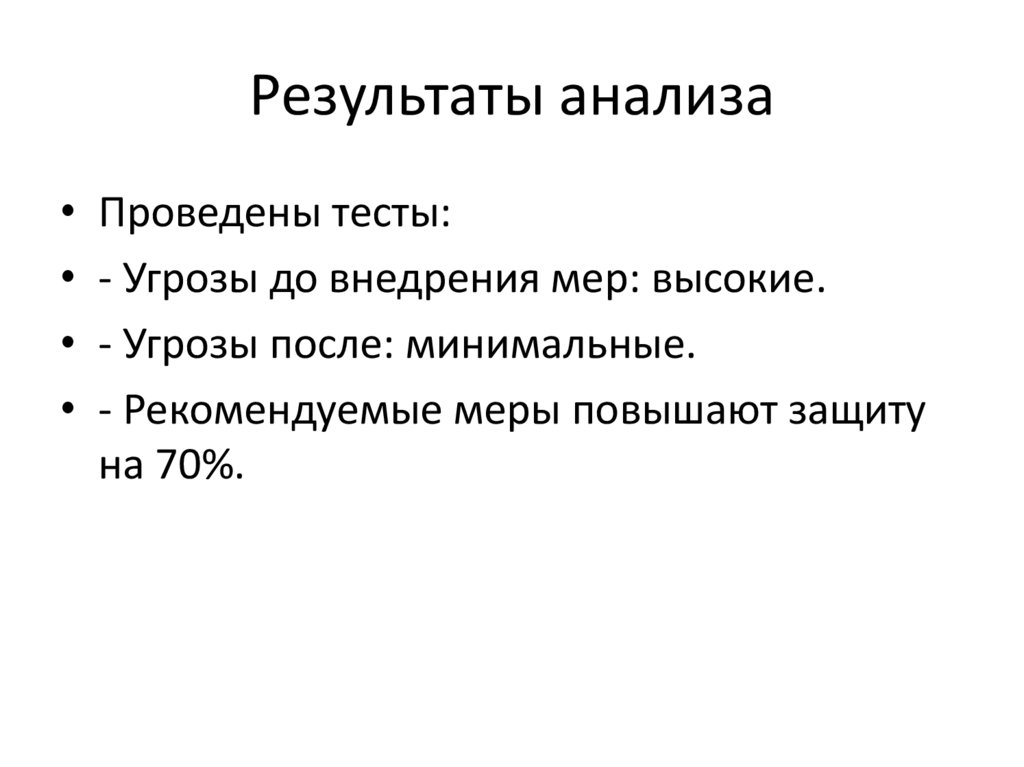 Результаты анализа

• Проведены тесты:
• - Угрозы до внедрения мер: высокие.
• - Угрозы после: минимальные.
• - Рекомендуемые меры повышают защиту на 70%.